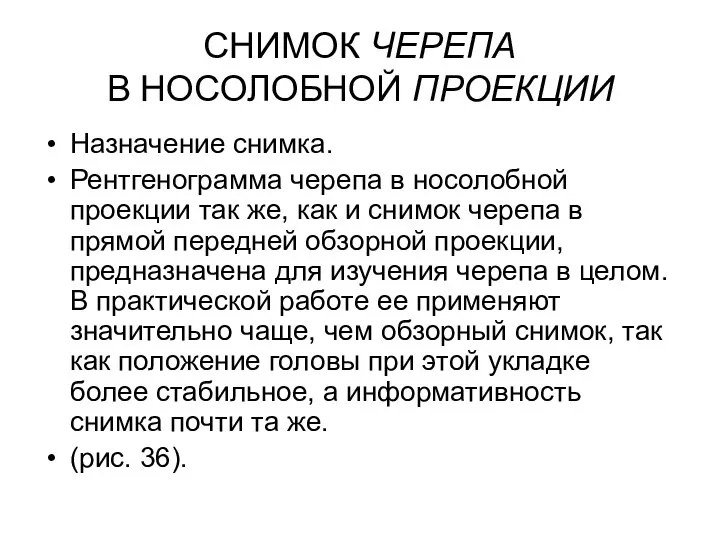 СНИМОК ЧЕРЕПА В НОСОЛОБНОЙ ПРОЕКЦИИ

• Назначение снимка.
• Рентгенограмма черепа в носолобной проекции так же, как и снимок черепа в прямой передней обзорной проекции, предназначена для изучения черепа в целом. В практической работе ее применяют значительно чаще, чем обзорный снимок, так как положение головы при этой укладке более стабильное, а информативность снимка почти та же.
• (рис. 36).